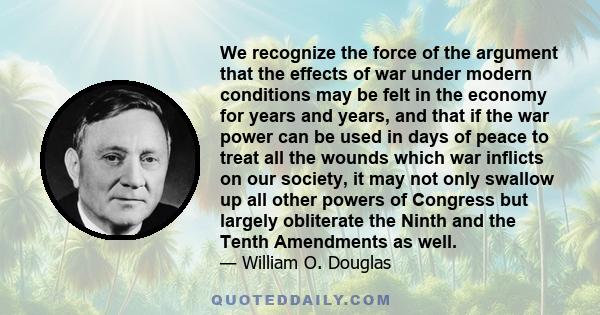 We recognize the force of the argument that the effects of war under modern conditions may be felt in the economy for years and years, and that if the war power can be used in days of peace to treat all the wounds which war inflicts on our society, it may not only swallow up all other powers of Congress but largely obliterate the Ninth and the Tenth Amendments as well.

— William O. Douglas

QUOTEDDAILY.COM